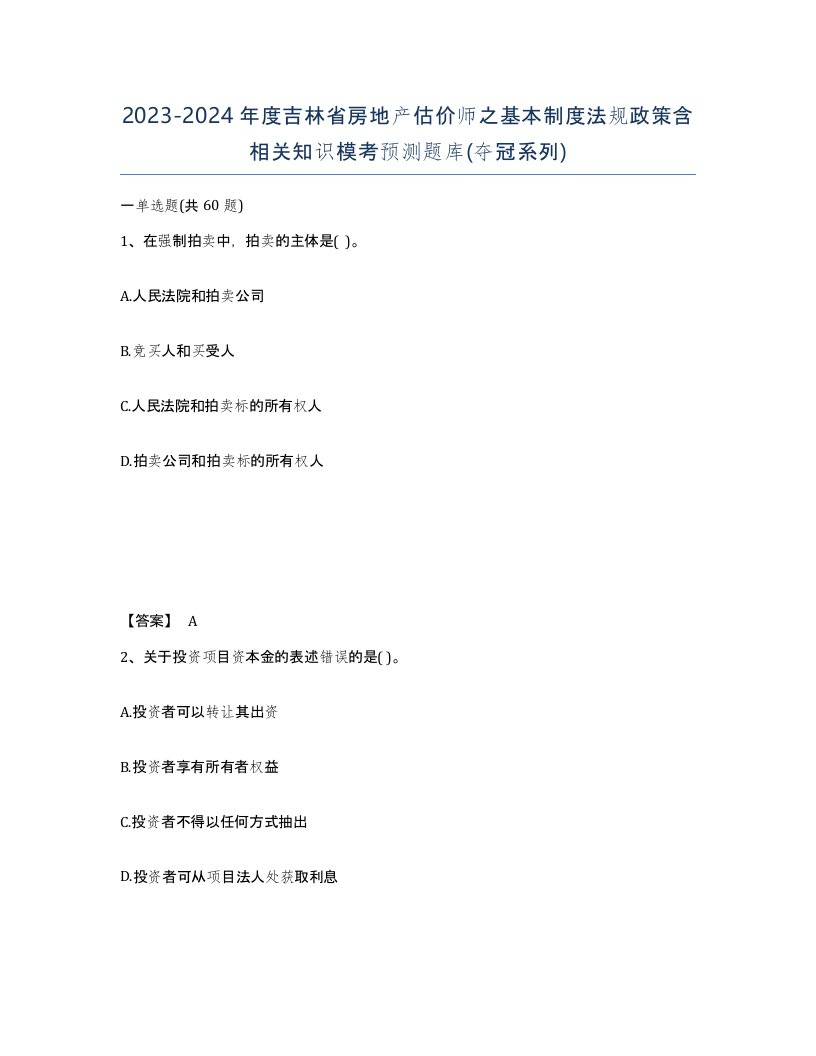 2023-2024年度吉林省房地产估价师之基本制度法规政策含相关知识模考预测题库(夺冠系列)

一单选题(共 60 题)

1、在强制拍卖中，拍卖的主体是( )。

A.人民法院和拍卖公司

B.竞买人和买受人

C.人民法院和拍卖标的所有权人

D.拍卖公司和拍卖标的所有权人

【答案】 A

2、关于投资项目资本金的表述错误的是( )。

A.投资者可以转让其出资

B.投资者享有所有者权益

C.投资者不得以任何方式抽出

D.投资者可从项目法人处获取利息